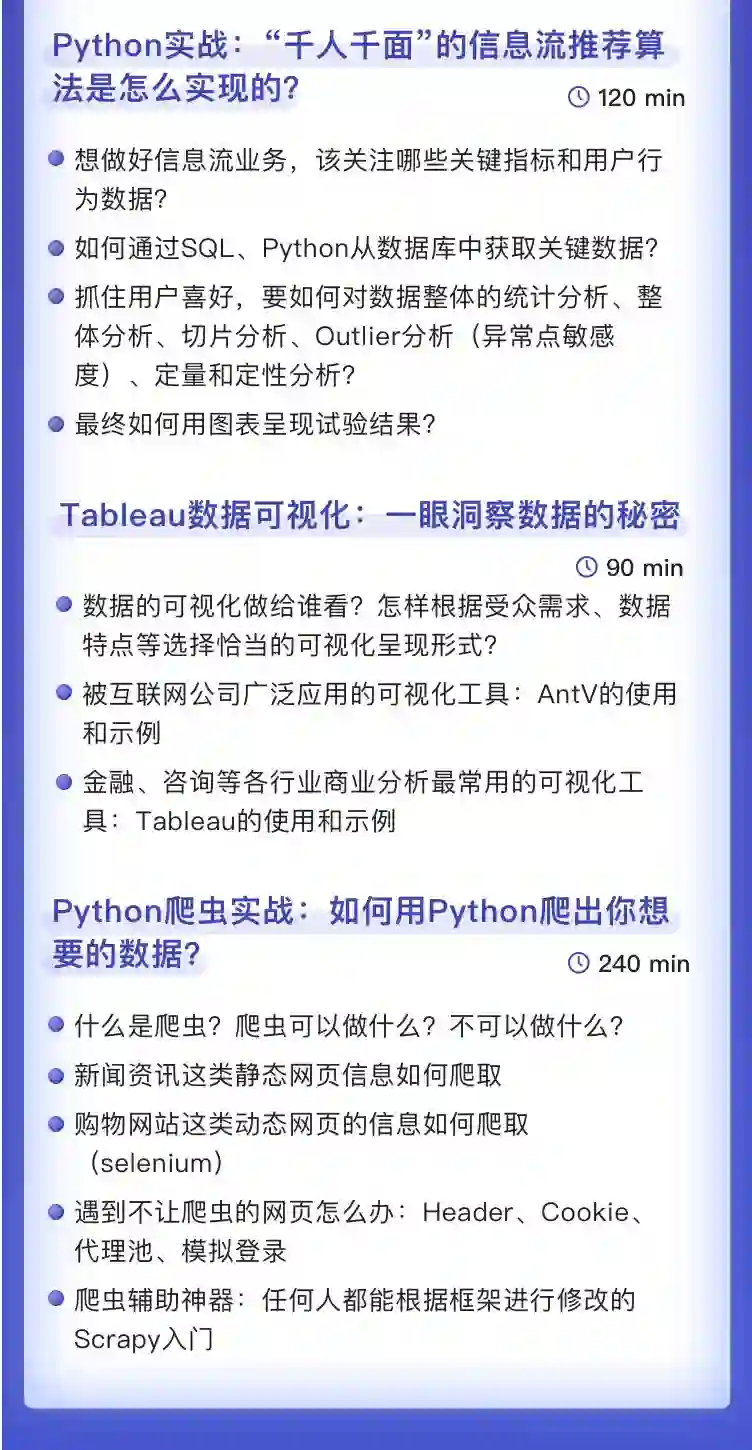 Python实战：“千人千面”的信息流推荐算法是怎么实现的？

120 min

• 想做好信息流业务，该关注哪些关键指标和用户行为数据？
• 如何通过SQL、Python从数据库中获取关键数据？
• 抓住用户喜好，要如何对数据整体的统计分析、整体分析、切片分析、Outlier分析（异常点敏感度）、定量和定性分析？
• 最终如何用图表呈现试验结果？

Tableau数据可视化：一眼洞察数据的秘密

90 min

• 数据的可视化做给谁看？怎样根据受众需求、数据特点等选择恰当的可视化呈现形式？
• 被互联网公司广泛应用的可视化工具：AntV的使用和示例
• 金融、咨询等各行业商业分析最常用的可视化工具：Tableau的使用和示例

Python爬虫实战：如何用Python爬出你想要的数据？

240 min

• 什么是爬虫？爬虫可以做什么？不可以做什么？
• 新闻资讯这类静态网页信息如何爬取
• 购物网站这类动态网页的信息如何爬取（selenium）
• 遇到不让爬虫的网页怎么办：Header、Cookie、代理池、模拟登录
• 爬虫辅助神器：任何人都能根据框架进行修改的Scrapy入门